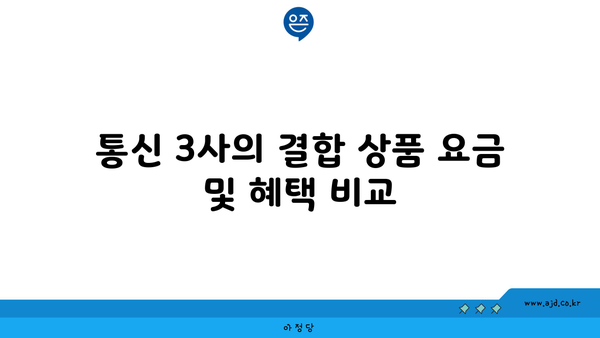 은즈

통신 3사의 결합 상품 요금 및 혜택 비교

www.ajd.co.kr

아정당